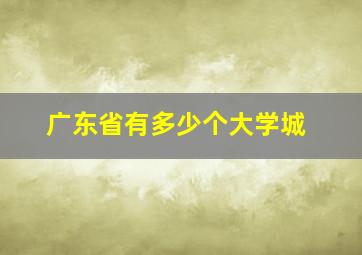 广东省有多少个大学城